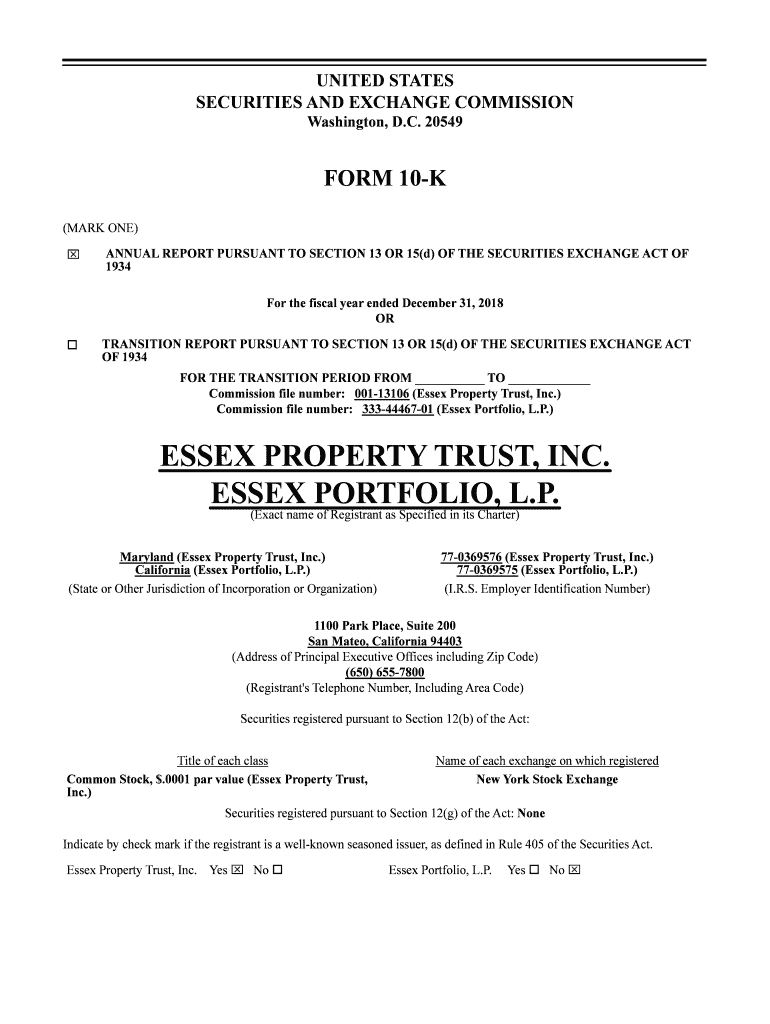 UNITED STATES
SECURITIES AND EXCHANGE COMMISSION
Washington, D.C. 20549

FORM 10-K

(MARK ONE)

☒ ANNUAL REPORT PURSUANT TO SECTION 13 OR 15(d) OF THE SECURITIES EXCHANGE ACT OF 1934

For the fiscal year ended December 31, 2018
OR

☐ TRANSITION REPORT PURSUANT TO SECTION 13 OR 15(d) OF THE SECURITIES EXCHANGE ACT OF 1934

FOR THE TRANSITION PERIOD FROM __________ TO ____________
Commission file number: 001-13106 (Essex Property Trust, Inc.)
Commission file number: 333-44467-01 (Essex Portfolio, L.P.)

ESSEX PROPERTY TRUST, INC.
ESSEX PORTFOLIO, L.P.
(Exact name of Registrant as Specified in its Charter)

Maryland (Essex Property Trust, Inc.)
California (Essex Portfolio, L.P.)
(State or Other Jurisdiction of Incorporation or Organization)

77-0369576 (Essex Property Trust, Inc.)
77-0369575 (Essex Portfolio, L.P.)
(I.R.S. Employer Identification Number)

1100 Park Place, Suite 200
San Mateo, California 94403
(Address of Principal Executive Offices including Zip Code)
(650) 655-7800
(Registrant's Telephone Number, Including Area Code)

Securities registered pursuant to Section 12(b) of the Act:

| Title of each class | Name of each exchange on which registered |
|---|---|
| Common Stock, $.0001 par value (Essex Property Trust, Inc.) | New York Stock Exchange |

Securities registered pursuant to Section 12(g) of the Act: None

Indicate by check mark if the registrant is a well-known seasoned issuer, as defined in Rule 405 of the Securities Act.

Essex Property Trust, Inc. Yes ☒ No ☐ Essex Portfolio, L.P. Yes ☐ No ☒